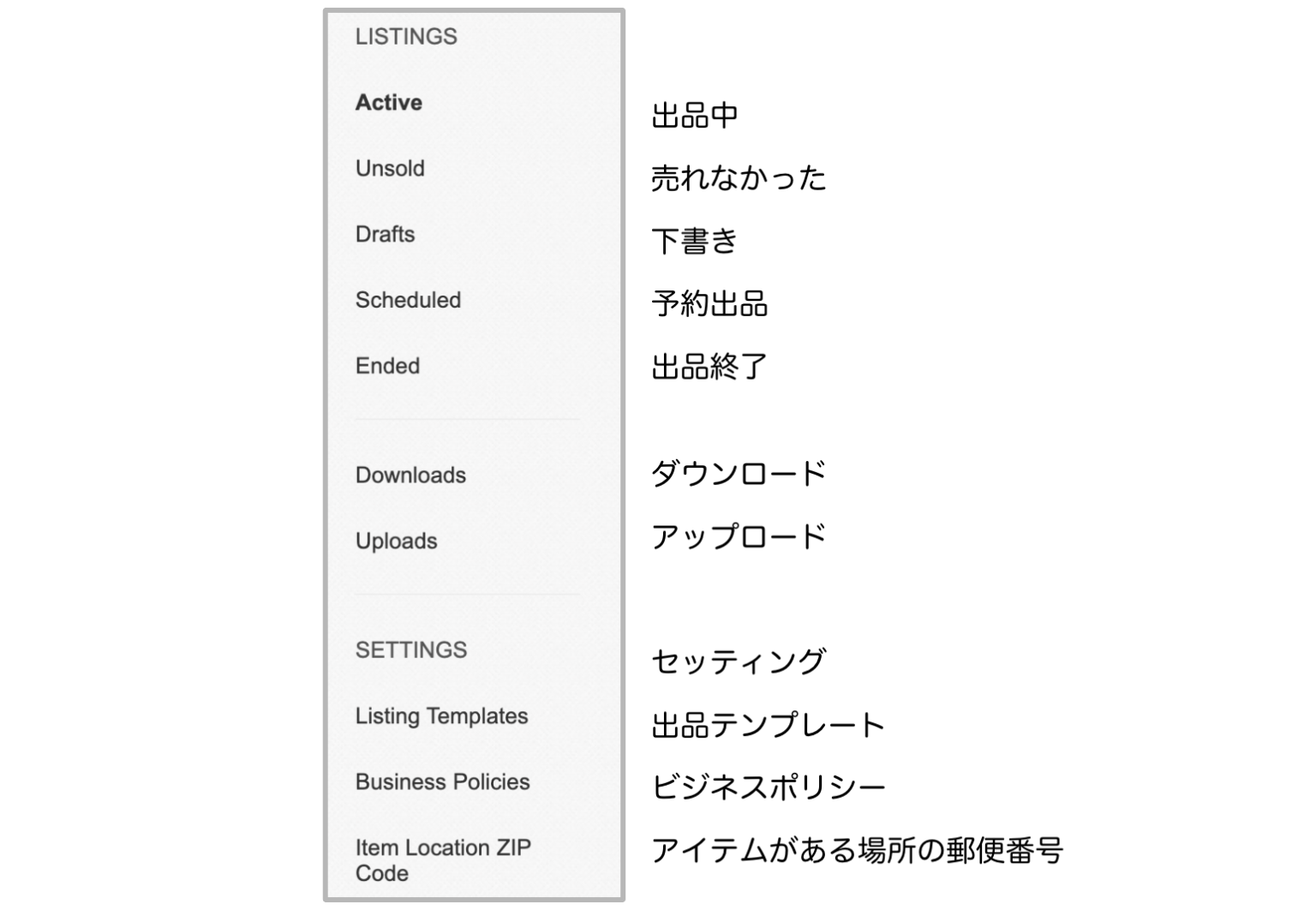 LISTINGS

Active

Unsold

Drafts

Scheduled

Ended

Downloads

Uploads

SETTINGS

Listing Templates

Business Policies

Item Location ZIP Code

出品中

売れなかった

下書き

予約出品

出品終了

ダウンロード

アップロード

セッティング

出品テンプレート

ビジネスポリシー

アイテムがある場所の郵便番号